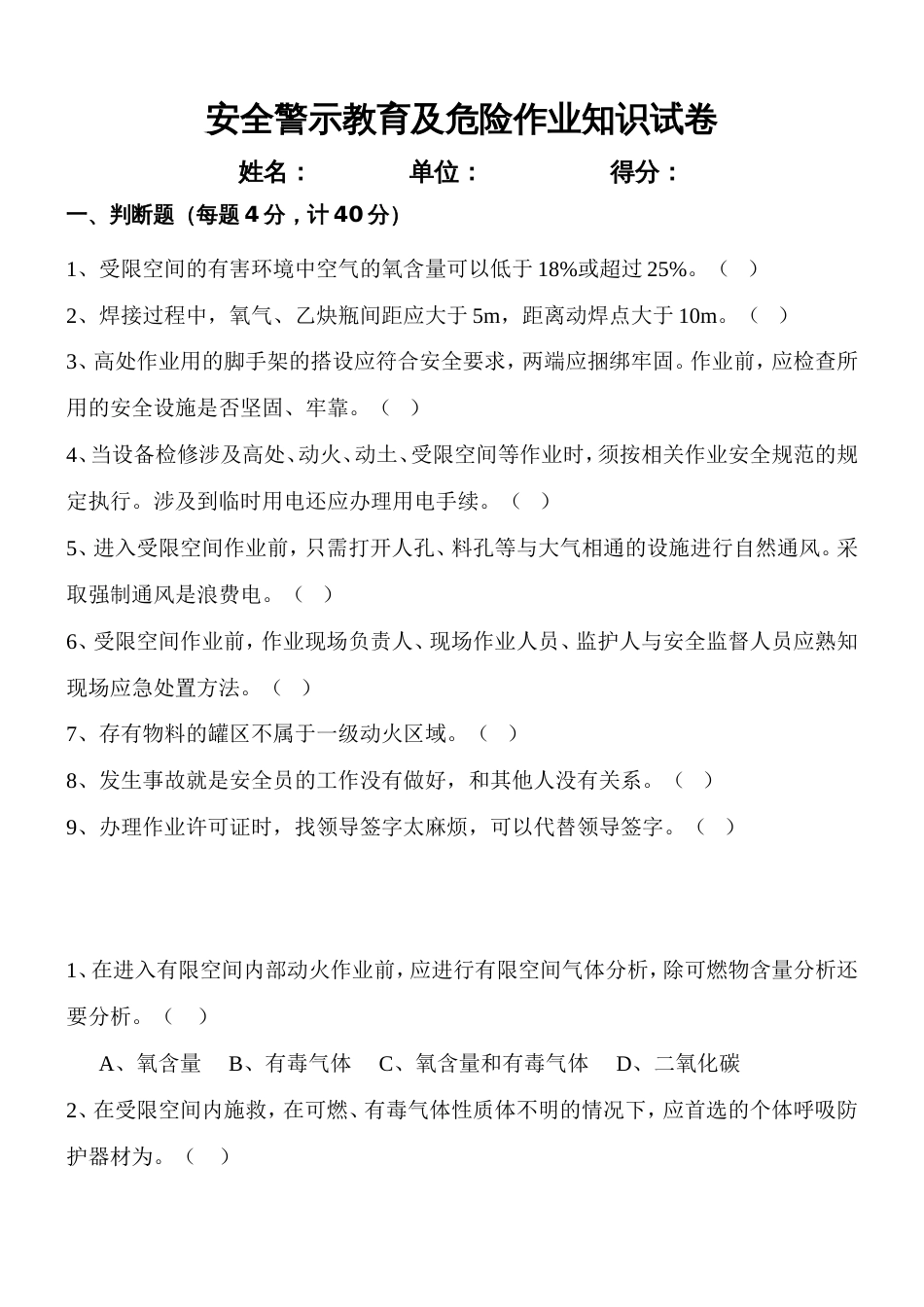 安全警示教育及危险作业知识试卷

姓名：　　单位：　　得分：

一、判断题（每题4分，计40分）

1、受限空间的有害环境中空气的氧含量可以低于18%或超过25%。（ ）

2、焊接过程中，氧气、乙炔瓶间距应大于5m，距离动焊点大于10m。（ ）

3、高处作业用的脚手架的搭设应符合安全要求，两端应捆绑牢固。作业前，应检查所用的安全设施是否坚固、牢靠。（ ）

4、当设备检修涉及高处、动火、动土、受限空间等作业时，须按相关作业安全规范的规定执行。涉及到临时用电还应办理用电手续。（ ）

5、进入受限空间作业前，只需打开人孔、料孔等与大气相通的设施进行自然通风。采取强制通风是浪费电。（ ）

6、受限空间作业前，作业现场负责人、现场作业人员、监护人与安全监督人员应熟知现场应急处置方法。（ ）

7、存有物料的罐区不属于一级动火区域。（ ）

8、发生事故就是安全员的工作没有做好，和其他人没有关系。（ ）

9、办理作业许可证时，找领导签字太麻烦，可以代替领导签字。（ ）

1、在进入有限空间内部动火作业前，应进行有限空间气体分析，除可燃物含量分析还要分析。（ ）

A、氧含量　B、有毒气体　C、氧含量和有毒气体　D、二氧化碳

2、在受限空间内施救，在可燃、有毒气体性质体不明的情况下，应首选的个体呼吸防护器材为。（ ）